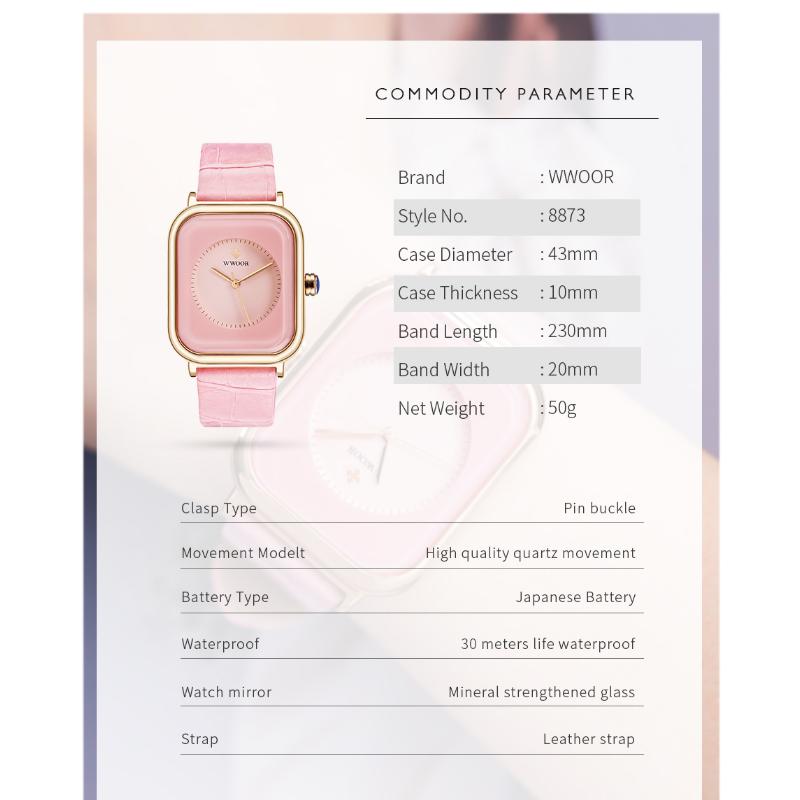 COMMODITY PARAMETER

WWOOR

Brand : WWOOR
Style No. : 8873
Case Diameter : 43mm
Case Thickness : 10mm
Band Length : 230mm
Band Width : 20mm
Net Weight : 50g

Clasp Type Pin buckle
Movement Modelt High quality quartz movement
Battery Type Japanese Battery
Waterproof 30 meters life waterproof
Watch mirror Mineral strengthened glass
Strap Leather strap